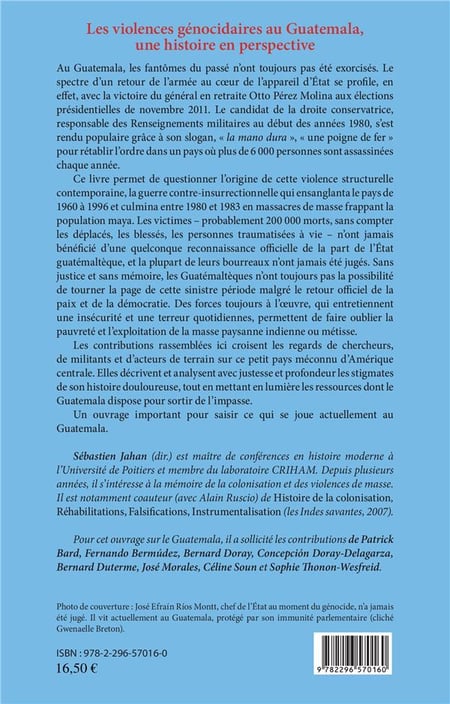 Les violences génocidaires au Guatemala, une histoire en perspective

Au Guatemala, les fantômes du passé n'ont toujours pas été exorcisés. Le spectre d'un retour de l'armée au cœur de l'appareil d'État se profile, en effet, avec la victoire du général en retraite Otto Pérez Molina aux élections présidentielles de novembre 2011. Le candidat de la droite conservatrice, responsable des Renseignements militaires au début des années 1980, s'est rendu populaire grâce à son slogan, « la mano dura », « une poigne de fer » pour rétablir l'ordre dans un pays où plus de 6 000 personnes sont assassinées chaque année.

Ce livre permet de questionner l'origine de cette violence structurelle contemporaine, la guerre contre-insurrectionnelle qui ensanglanta le pays de 1960 à 1996 et culmina entre 1980 et 1983 en massacres de masse frappant la population maya. Les victimes – probablement 200 000 morts, sans compter les déplacés, les blessés, les personnes traumatisées à vie – n'ont jamais bénéficié d'une quelconque reconnaissance officielle de la part de l'État guatémaltèque, et la plupart de leurs bourreaux n'ont jamais été jugés. Sans justice et sans mémoire, les Guatémaltèques n'ont toujours pas la possibilité de tourner la page de cette sinistre période malgré le retour officiel de la paix et de la démocratie. Des forces toujours à l'œuvre, qui entretiennent une insécurité et une terreur quotidiennes, permettent de faire oublier la pauvreté et l'exploitation de la masse paysanne indienne ou métisse.

Les contributions rassemblées ici croisent les regards de chercheurs, de militants et d'acteurs de terrain sur ce petit pays méconnu d'Amérique centrale. Elles décrivent et analysent avec justesse et profondeur les stigmates de son histoire douloureuse, tout en mettant en lumière les ressources dont le Guatemala dispose pour sortir de l'impasse.

Un ouvrage important pour saisir ce qui se joue actuellement au Guatemala.

Sébastien Jahan (dir.) est maître de conférences en histoire moderne à l'Université de Poitiers et membre du laboratoire CRIHAM. Depuis plusieurs années, il s'intéresse à la mémoire de la colonisation et des violences de masse. Il est notamment coauteur (avec Alain Ruscio) de Histoire de la colonisation, Réhabilitations, Falsifications, Instrumentalisation (les Indes savantes, 2007).

Pour cet ouvrage sur le Guatemala, il a sollicité les contributions de Patrick Bard, Fernando Bermúdez, Bernard Doray, Concepción Doray-Delagarza, Bernard Duterme, José Morales, Céline Soun et Sophie Thonon-Wesfreid.

Photo de couverture : José Efraín Ríos Montt, chef de l'État au moment du génocide, n'a jamais été jugé. Il vit actuellement au Guatemala, protégé par son immunité parlementaire (cliché Gwenaelle Breton).

ISBN : 978-2-296-57016-0
16,50 €

9 782296 570160